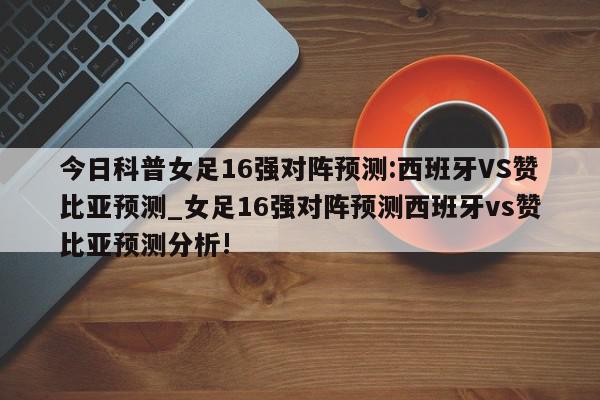 今日科普女足16强对阵预测:西班牙VS赞比亚预测_女足16强对阵预测西班牙vs赞比亚预测分析!